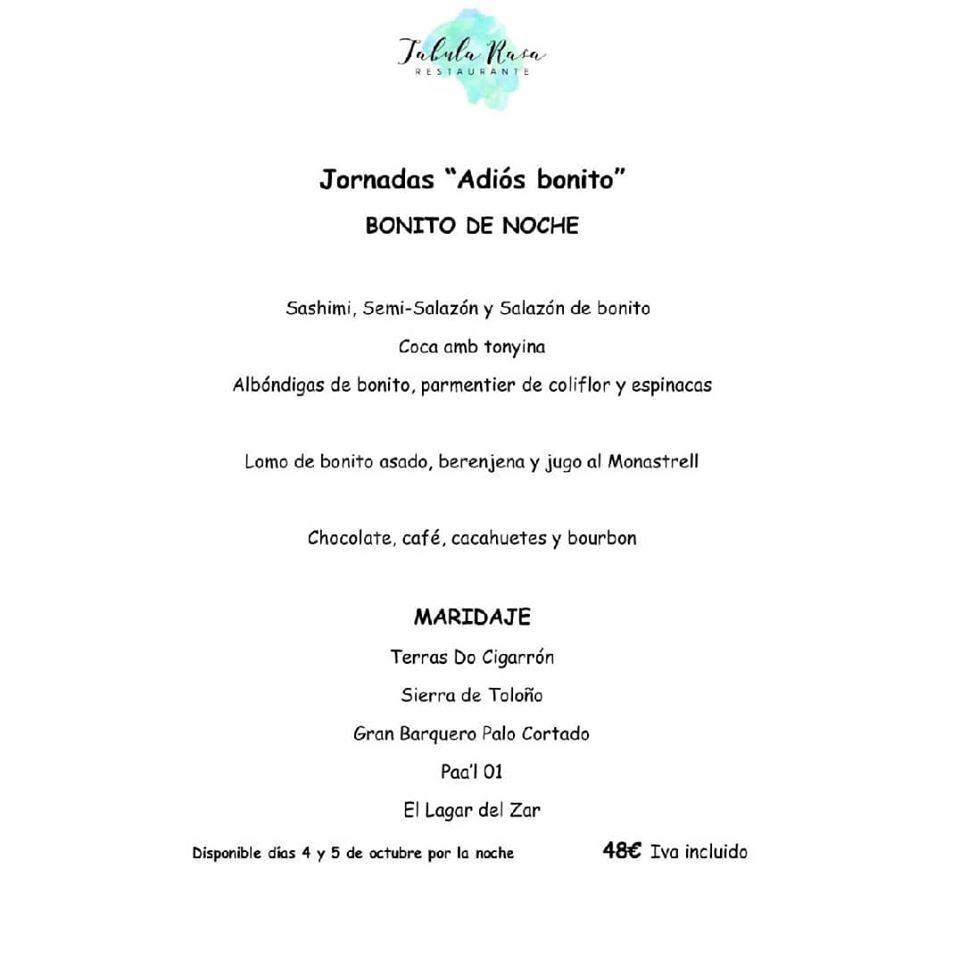 Tabula Rasa
RESTAURANTE

Jornadas "Adiós bonito"

BONITO DE NOCHE

Sashimi, Semi-Salazón y Salazón de bonito

Coca amb tonyina

Albóndigas de bonito, parmentier de coliflor y espinacas

Lomo de bonito asado, berenjena y jugo al Monastrell

Chocolate, café, cacahuetes y bourbon

MARIDAJE

Terras Do Cigarrón

Sierra de Toloño

Gran Barquero Palo Cortado

Paa'l 01

El Lagar del Zar

Disponible días 4 y 5 de octubre por la noche

48€ Iva incluido